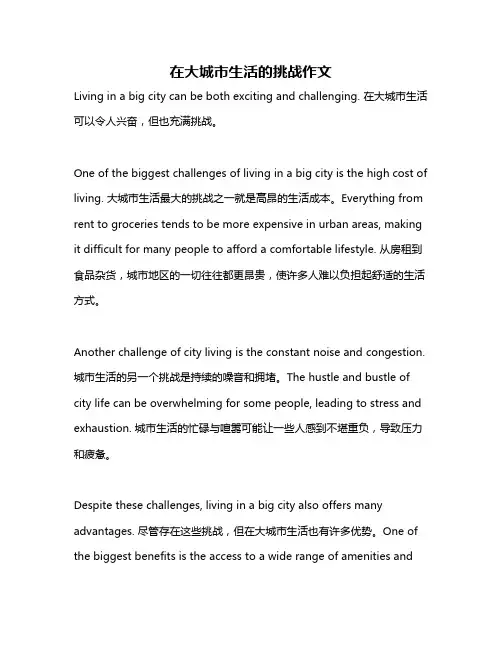 在大城市生活的挑战作文

Living in a big city can be both exciting and challenging. 在大城市生活可以令人兴奋，但也充满挑战。

One of the biggest challenges of living in a big city is the high cost of living. 大城市生活最大的挑战之一就是高昂的生活成本。Everything from rent to groceries tends to be more expensive in urban areas, making it difficult for many people to afford a comfortable lifestyle. 从房租到食品杂货，城市地区的一切往往都更昂贵，使许多人难以负担起舒适的生活方式。

Another challenge of city living is the constant noise and congestion. 城市生活的另一个挑战是持续的噪音和拥堵。The hustle and bustle of city life can be overwhelming for some people, leading to stress and exhaustion. 城市生活的忙碌与喧嚣可能让一些人感到不堪重负，导致压力和疲惫。

Despite these challenges, living in a big city also offers many advantages. 尽管存在这些挑战，但在大城市生活也有许多优势。One of the biggest benefits is the access to a wide range of amenities and